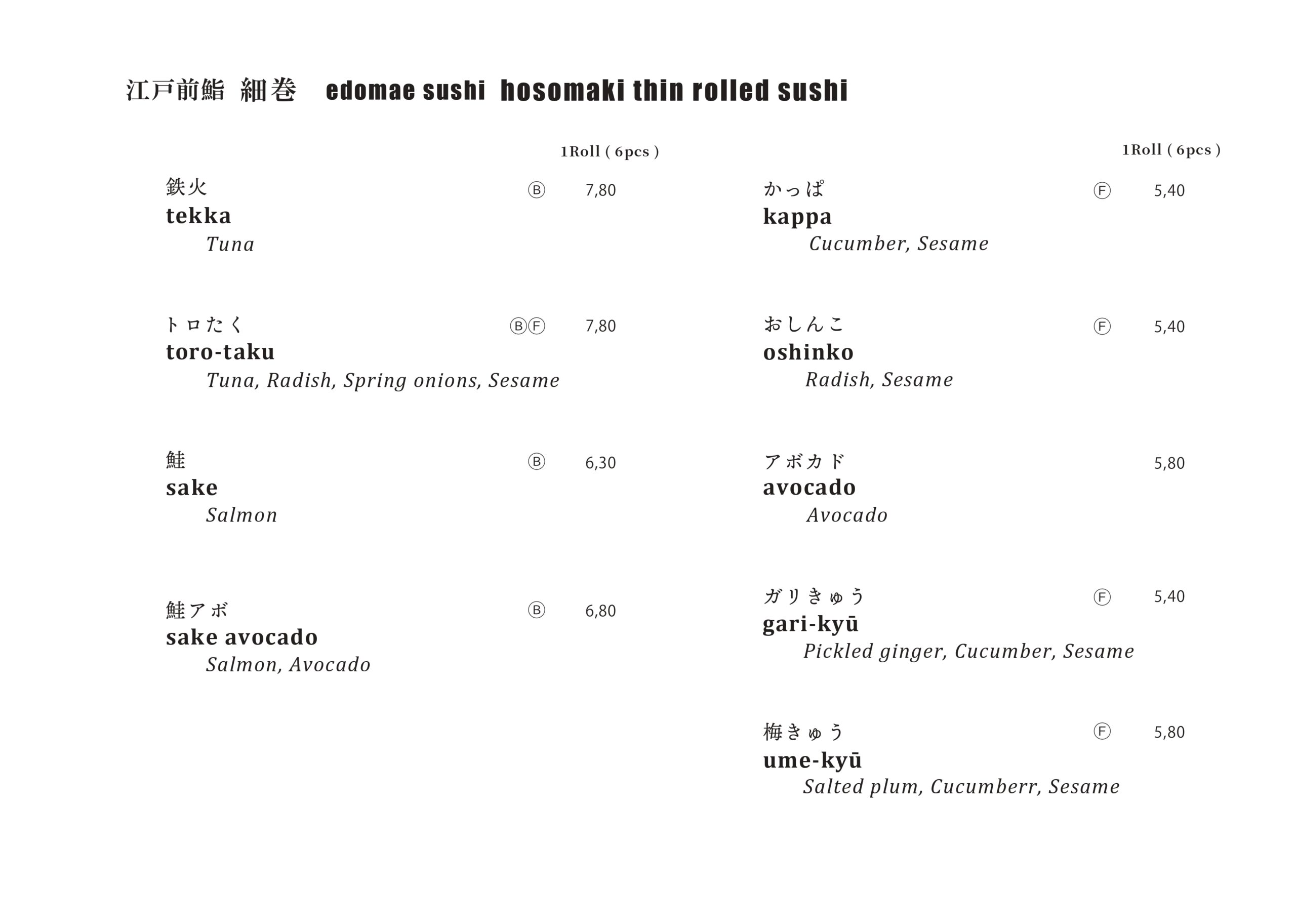 江戸前鮨 細巻 edomae sushi hosomaki thin rolled sushi

1Roll ( 6pcs )

鉄火 Ⓑ 7,80
tekka
Tuna

トロたく ⒷⒻ 7,80
toro-taku
Tuna, Radish, Spring onions, Sesame

鮭 Ⓑ 6,30
sake
Salmon

鮭アボ Ⓑ 6,80
sake avocado
Salmon, Avocado

1Roll ( 6pcs )

かっぱ Ⓕ 5,40
kappa
Cucumber, Sesame

おしんこ Ⓕ 5,40
oshinko
Radish, Sesame

アボカド 5,80
avocado
Avocado

ガリきゅう Ⓕ 5,40
gari-kyū
Pickled ginger, Cucumber, Sesame

梅きゅう Ⓕ 5,80
ume-kyū
Salted plum, Cucumberr, Sesame